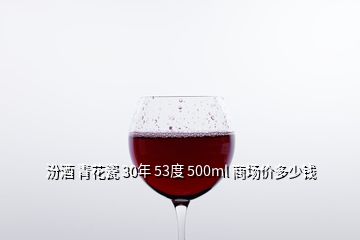 汾酒 青花瓷 30年 53度 500ml 商场价多少钱